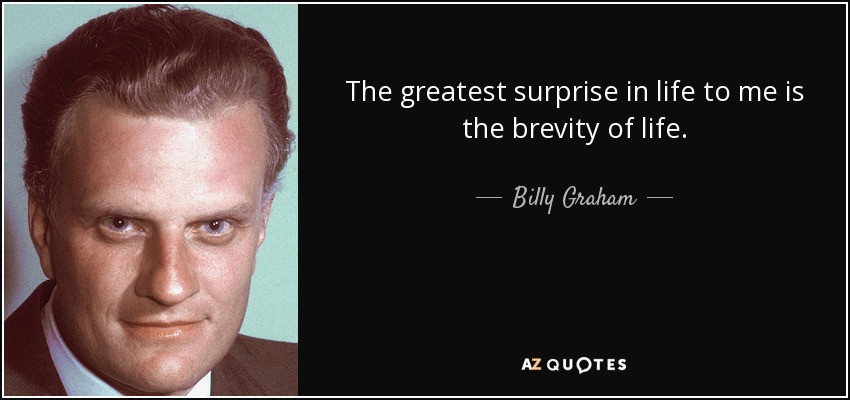 The greatest surprise in life to me is the brevity of life.

— Billy Graham —

AZ QUOTES